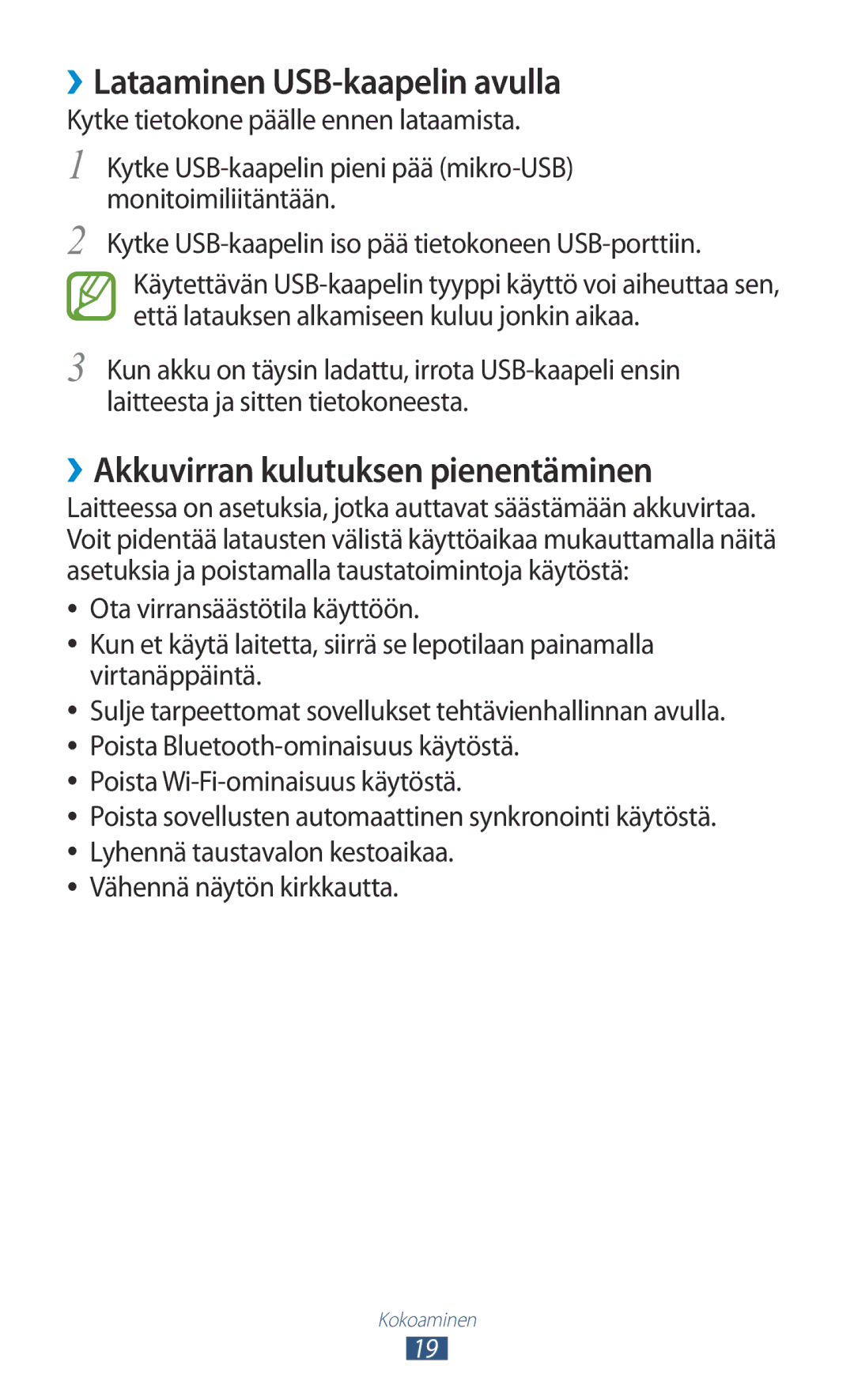 ›› Lataaminen USB-kaapelin avulla

Kytke tietokone päälle ennen lataamista.

1 Kytke USB-kaapelin pieni pää (mikro-USB) monitoimiliitäntään.

2 Kytke USB-kaapelin iso pää tietokoneen USB-porttiin.

Käytettävän USB-kaapelin tyyppi käyttö voi aiheuttaa sen, että latauksen alkamiseen kuluu jonkin aikaa.

3 Kun akku on täysin ladattu, irrota USB-kaapeli ensin laitteesta ja sitten tietokoneesta.

›› Akkuvirran kulutuksen pienentäminen

Laitteessa on asetuksia, jotka auttavat säästämään akkuvirtaa. Voit pidentää latausten välistä käyttöaikaa mukauttamalla näitä asetuksia ja poistamalla taustatoimintoja käytöstä:

• Ota virransäästötila käyttöön.
• Kun et käytä laitetta, siirrä se lepotilaan painamalla virtanäppäintä.
• Sulje tarpeettomat sovellukset tehtävienhallinnan avulla.
• Poista Bluetooth-ominaisuus käytöstä.
• Poista Wi-Fi-ominaisuus käytöstä.
• Poista sovellusten automaattinen synkronointi käytöstä.
• Lyhennä taustavalon kestoaikaa.
• Vähennä näytön kirkkautta.

Kokoaminen
19